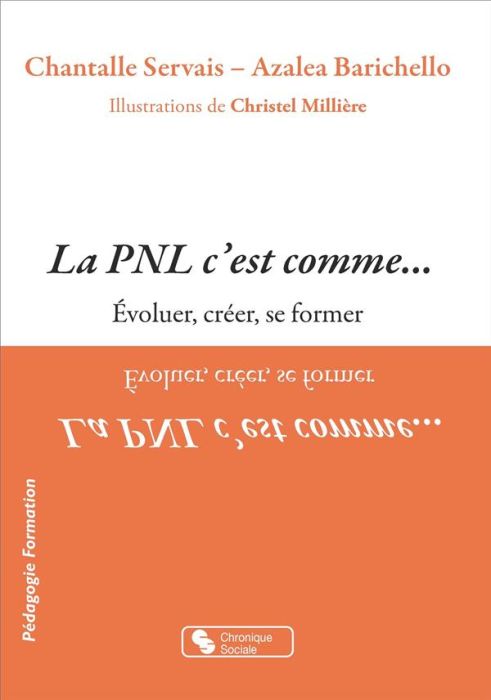 Chantalle Servais – Azalea Barichello

Illustrations de Christel Millière

La PNL c'est comme...

Évoluer, créer, se former

Évoluer, créer, se former

La PNL c'est comme...

Pédagogie Formation

Chronique Sociale